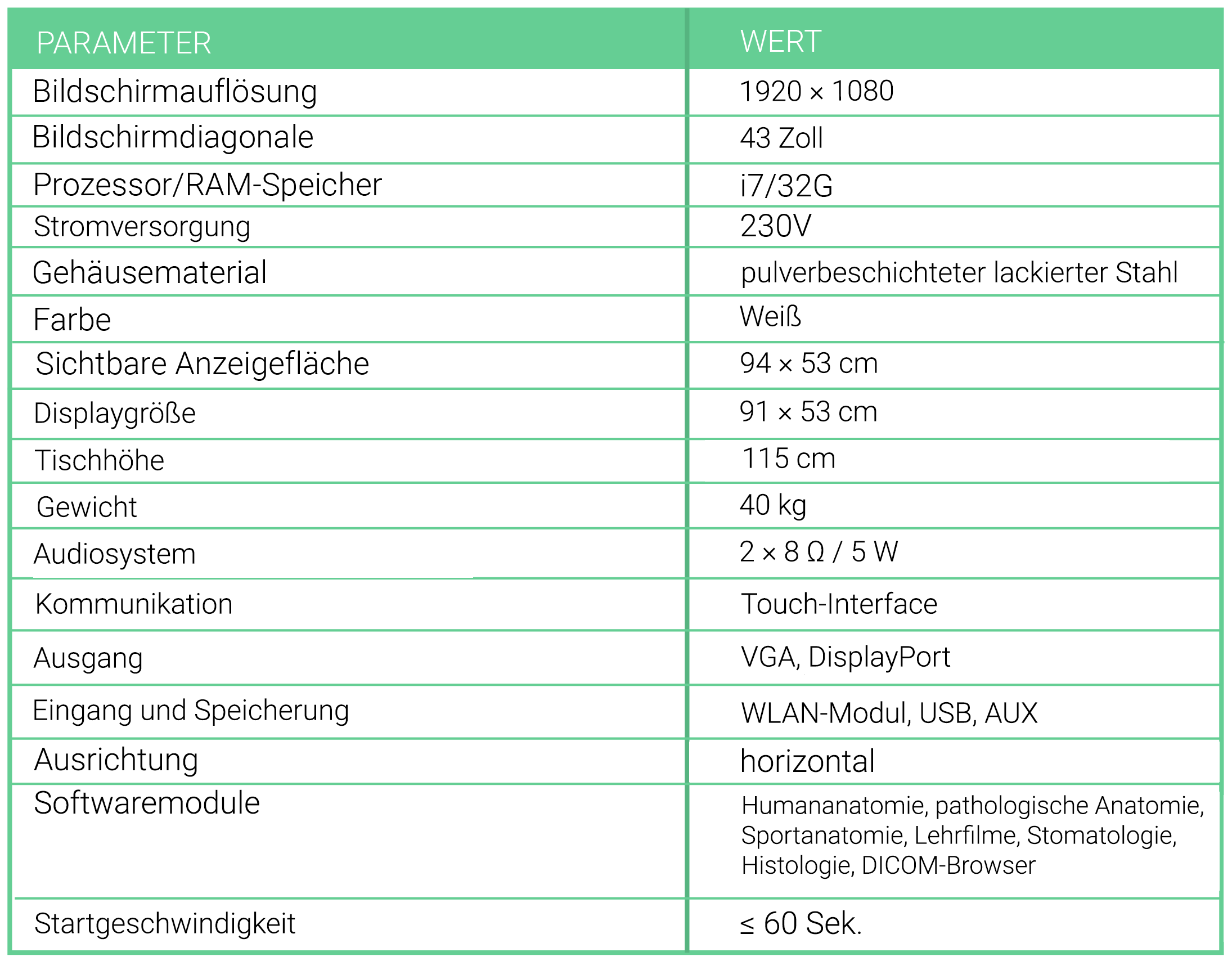 | PARAMETER | WERT |
|---|---|
| Bildschirmauflösung | 1920 × 1080 |
| Bildschirmdiagonale | 43 Zoll |
| Prozessor/RAM-Speicher | i7/32G |
| Stromversorgung | 230V |
| Gehäusematerial | pulverbeschichteter lackierter Stahl |
| Farbe | Weiß |
| Sichtbare Anzeigefläche | 94 × 53 cm |
| Displaygröße | 91 × 53 cm |
| Tischhöhe | 115 cm |
| Gewicht | 40 kg |
| Audiosystem | 2 × 8 Ω / 5 W |
| Kommunikation | Touch-Interface |
| Ausgang | VGA, DisplayPort |
| Eingang und Speicherung | WLAN-Modul, USB, AUX |
| Ausrichtung | horizontal |
| Softwaremodule | Humananatomie, pathologische Anatomie, Sportanatomie, Lehrfilme, Stomatologie, Histologie, DICOM-Browser |
| Startgeschwindigkeit | ≤ 60 Sek. |